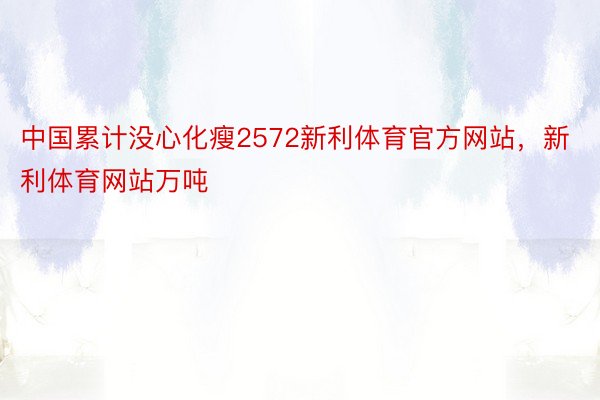 中国累计没心化瘦2572新利体育官方网站，新利体育网站万吨